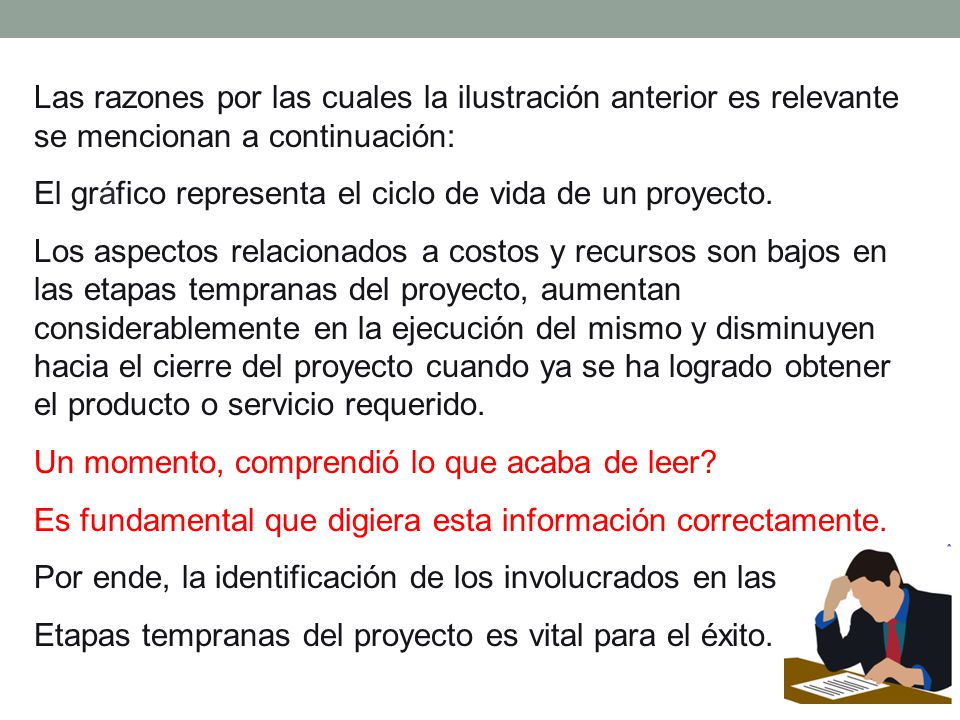 Las razones por las cuales la ilustración anterior es relevante se mencionan a continuación:

El gráfico representa el ciclo de vida de un proyecto.

Los aspectos relacionados a costos y recursos son bajos en las etapas tempranas del proyecto, aumentan considerablemente en la ejecución del mismo y disminuyen hacia el cierre del proyecto cuando ya se ha logrado obtener el producto o servicio requerido.

Un momento, comprendió lo que acaba de leer?

Es fundamental que digiera esta información correctamente.

Por ende, la identificación de los involucrados en las

Etapas tempranas del proyecto es vital para el éxito.